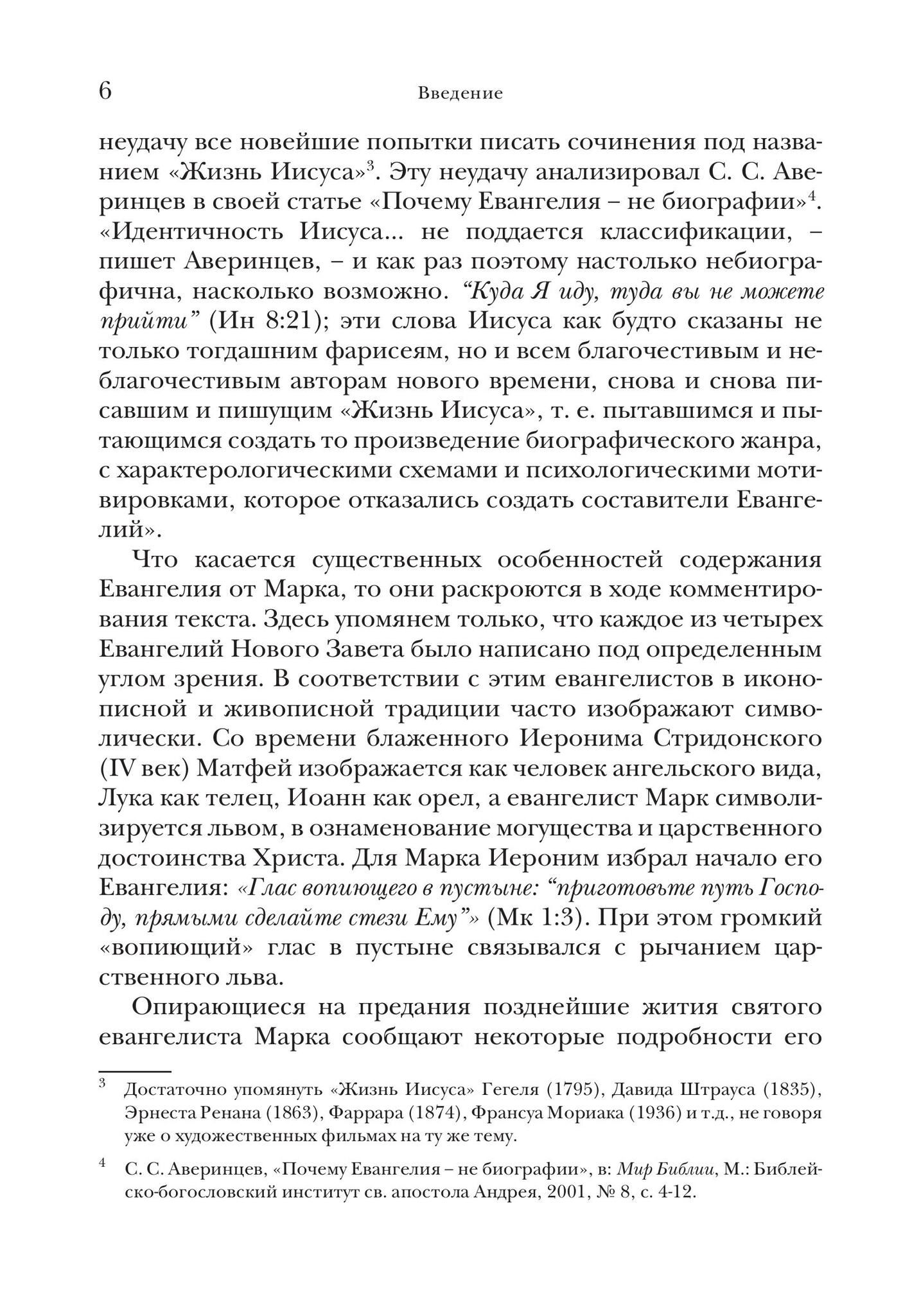 6 Введение

неудачу все новейшие попытки писать сочинения под названием «Жизнь Иисуса»$^3$. Эту неудачу анализировал С. С. Аверинцев в своей статье «Почему Евангелия – не биографии»$^4$. «Идентичность Иисуса... не поддается классификации, – пишет Аверинцев, – и как раз поэтому настолько небиографична, насколько возможно. “Куда Я иду, туда вы не можете прийти” (Ин 8:21); эти слова Иисуса как будто сказаны не только тогдашним фарисеям, но и всем благочестивым и неблагочестивым авторам нового времени, снова и снова писавшим и пишущим «Жизнь Иисуса», т. е. пытавшимся и пытающимся создать то произведение биографического жанра, с характерологическими схемами и психологическими мотивировками, которое отказались создать составители Евангелий».

Что касается существенных особенностей содержания Евангелия от Марка, то они раскроются в ходе комментирования текста. Здесь упомянем только, что каждое из четырех Евангелий Нового Завета было написано под определенным углом зрения. В соответствии с этим евангелистов в иконописной и живописной традиции часто изображают символически. Со времени блаженного Иеронима Стридонского (IV век) Матфей изображается как человек ангельского вида, Лука как телец, Иоанн как орел, а евангелист Марк символизируется львом, в ознаменование могущества и царственного достоинства Христа. Для Марка Иероним избрал начало его Евангелия: «Глас вопиющего в пустыне: “приготовьте путь Господу, прямыми сделайте стези Ему”» (Мк 1:3). При этом громкий «вопиющий» глас в пустыне связывался с рычанием царственного льва.

Опирающиеся на предания позднейшие жития святого евангелиста Марка сообщают некоторые подробности его

$^3$ Достаточно упомянуть «Жизнь Иисуса» Гегеля (1795), Давида Штрауса (1835), Эрнеста Ренана (1863), Фаррара (1874), Франсуа Мориака (1936) и т.д., не говоря уже о художественных фильмах на ту же тему.

$^4$ С. С. Аверинцев, «Почему Евангелия – не биографии», в: Мир Библии, М.: Библейско-богословский институт св. апостола Андрея, 2001, № 8, с. 4-12.